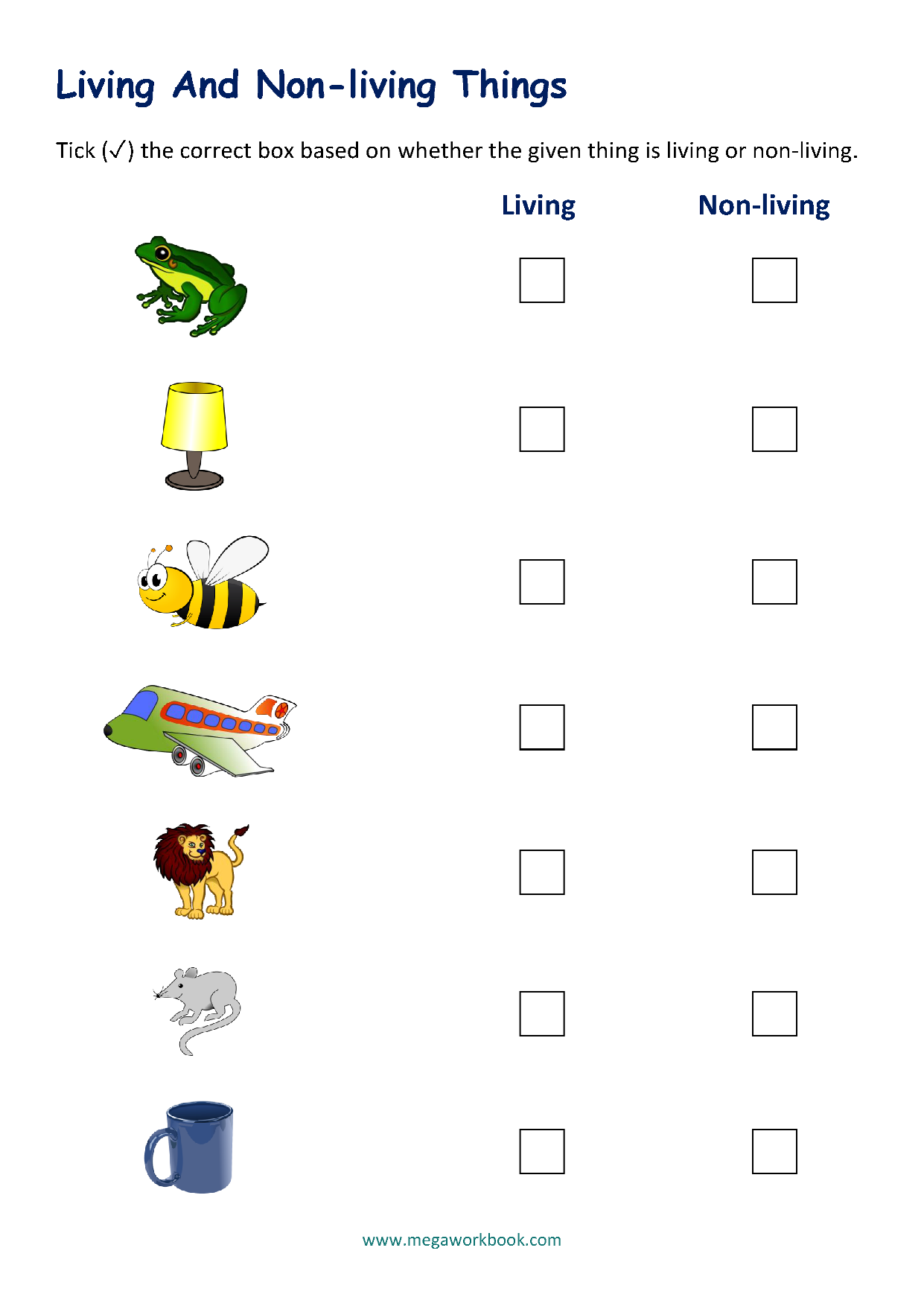 Living And Non-living Things

Tick (✓) the correct box based on whether the given thing is living or non-living.

Living Non-living

☐ ☐

☐ ☐

☐ ☐

☐ ☐

☐ ☐

☐ ☐

☐ ☐

www.megaworkbook.com